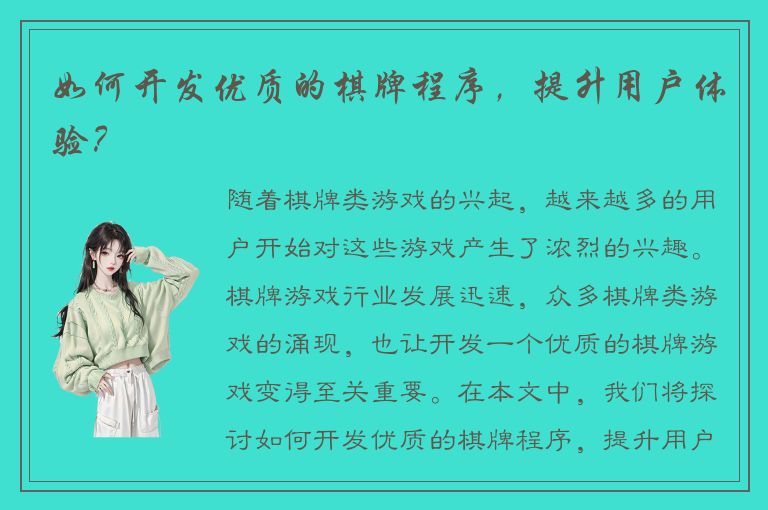 如何开发优质的棋牌程序，提升用户体验？

随着棋牌类游戏的兴起，越来越多的用户开始对这些游戏产生了浓烈的兴趣。棋牌游戏行业发展迅速，众多棋牌类游戏的涌现，也让开发一个优质的棋牌游戏变得至关重要。在本文中，我们将探讨如何开发优质的棋牌程序，提升用户